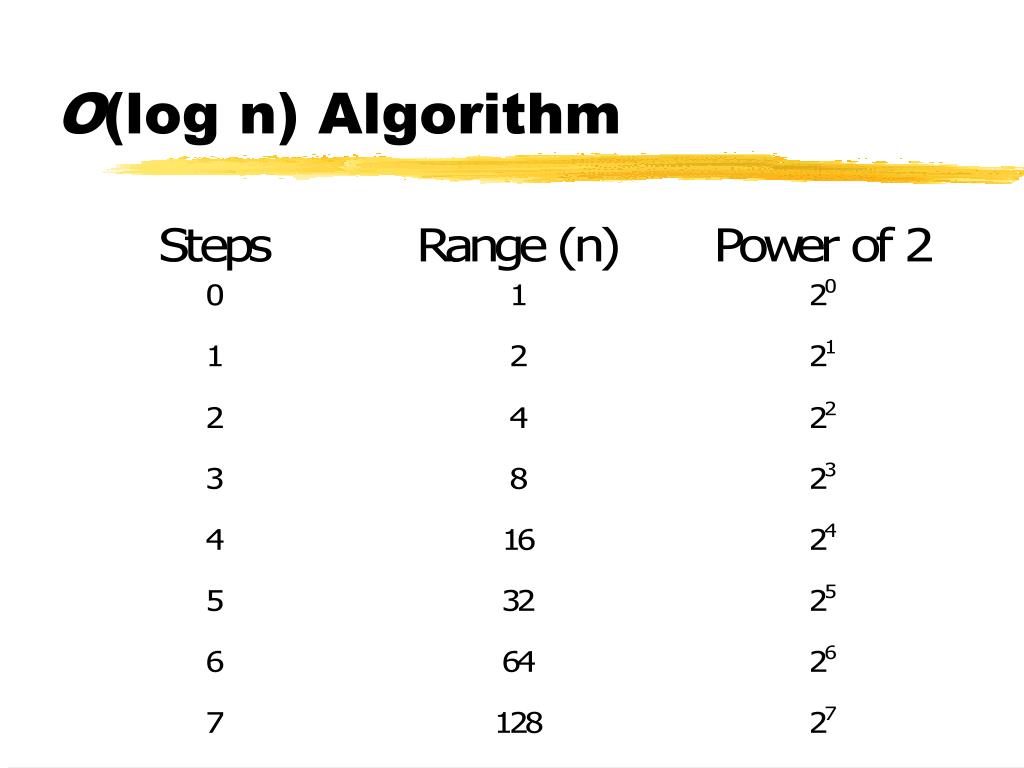 O(log n) Algorithm

| Steps | Range (n) | Power of 2 |
|---|---|---|
| 0 | 1 | $2^0$ |
| 1 | 2 | $2^1$ |
| 2 | 4 | $2^2$ |
| 3 | 8 | $2^3$ |
| 4 | 16 | $2^4$ |
| 5 | 32 | $2^5$ |
| 6 | 64 | $2^6$ |
| 7 | 128 | $2^7$ |